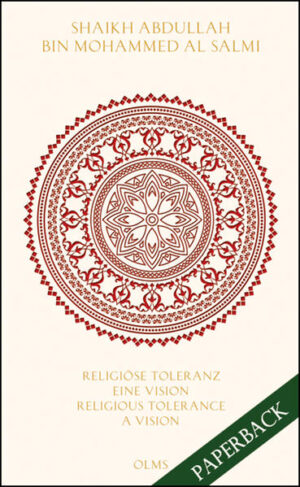 SHAIKH ABDULLAH
BIN MOHAMMED AL SALMI

RELIGIÖSE TOLERANZ
EINE VISION
RELIGIOUS TOLERANCE
A VISION

OLMS

PAPERBACK